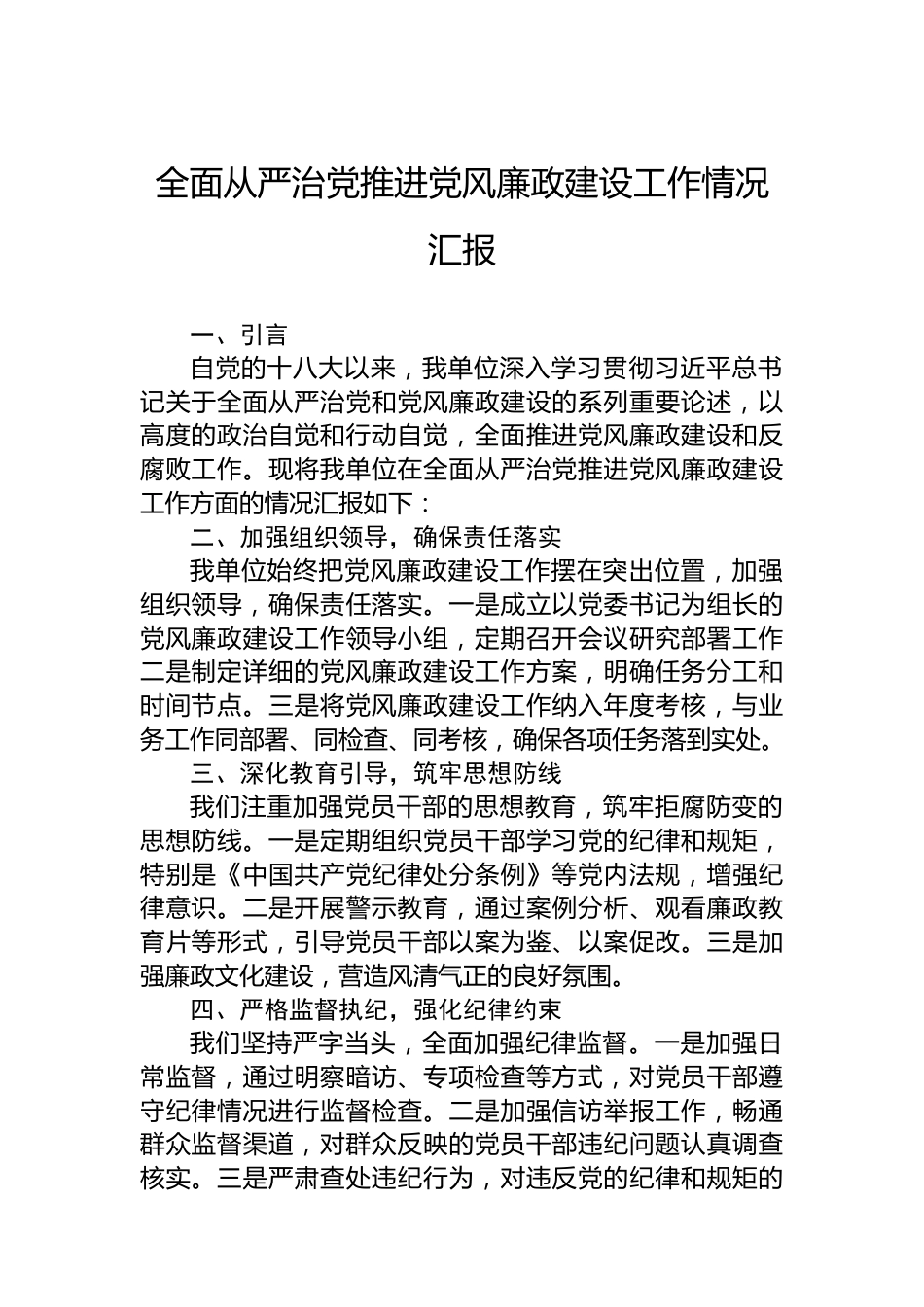 全面从严治党推进党风廉政建设工作情况汇报

一、引言

自党的十八大以来，我单位深入学习贯彻习近平总书记关于全面从严治党和党风廉政建设的系列重要论述，以高度的政治自觉和行动自觉，全面推进党风廉政建设和反腐败工作。现将我单位在全面从严治党推进党风廉政建设工作方面的情况汇报如下：

二、加强组织领导，确保责任落实

我单位始终把党风廉政建设工作摆在突出位置，加强组织领导，确保责任落实。一是成立以党委书记为组长的党风廉政建设工作领导小组，定期召开会议研究部署工作二是制定详细的党风廉政建设工作方案，明确任务分工和时间节点。三是将党风廉政建设工作纳入年度考核，与业务工作同部署、同检查、同考核，确保各项任务落到实处。

三、深化教育引导，筑牢思想防线

我们注重加强党员干部的思想教育，筑牢拒腐防变的思想防线。一是定期组织党员干部学习党的纪律和规矩，特别是《中国共产党纪律处分条例》等党内法规，增强纪律意识。二是开展警示教育，通过案例分析、观看廉政教育片等形式，引导党员干部以案为鉴、以案促改。三是加强廉政文化建设，营造风清气正的良好氛围。

四、严格监督执纪，强化纪律约束

我们坚持严字当头，全面加强纪律监督。一是加强日常监督，通过明察暗访、专项检查等方式，对党员干部遵守纪律情况进行监督检查。二是加强信访举报工作，畅通群众监督渠道，对群众反映的党员干部违纪问题认真调查核实。三是严肃查处违纪行为，对违反党的纪律和规矩的